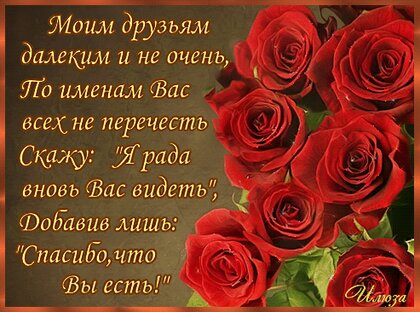 Моим друзьям
далеким и не очень,
По именам Вас
всех не перечесть
Скажу: "Я рада
вновь Вас видеть",
Добавив лишь:
"Спасибо,что
Вы есть!"

Илюза